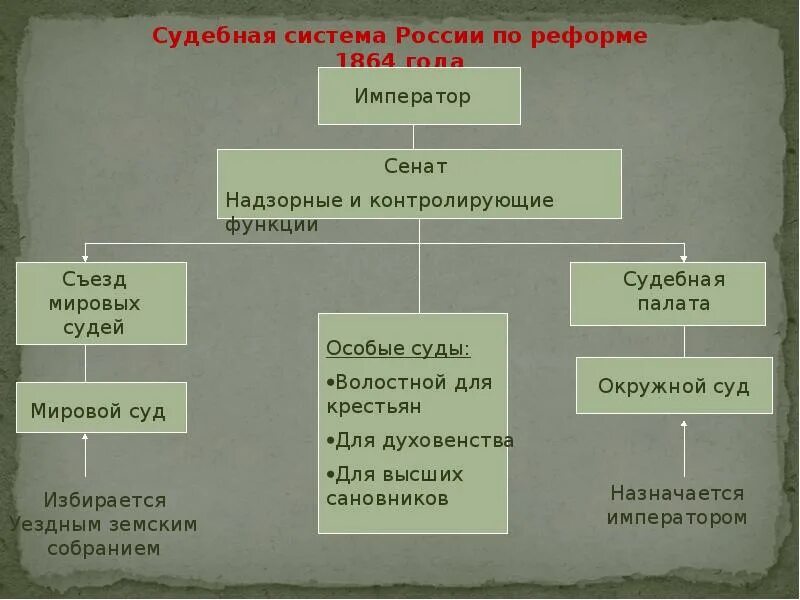 Судебная система России по реформе 1864 года

Император

Сенат

Надзорные и контролирующие функции

Съезд мировых судей

Мировой суд

Избирается Уездным земским собранием

Особые суды:

•Волостной для крестьян

•Для духовенства

•Для высших сановников

Судебная палата

Окружной суд

Назначается императором